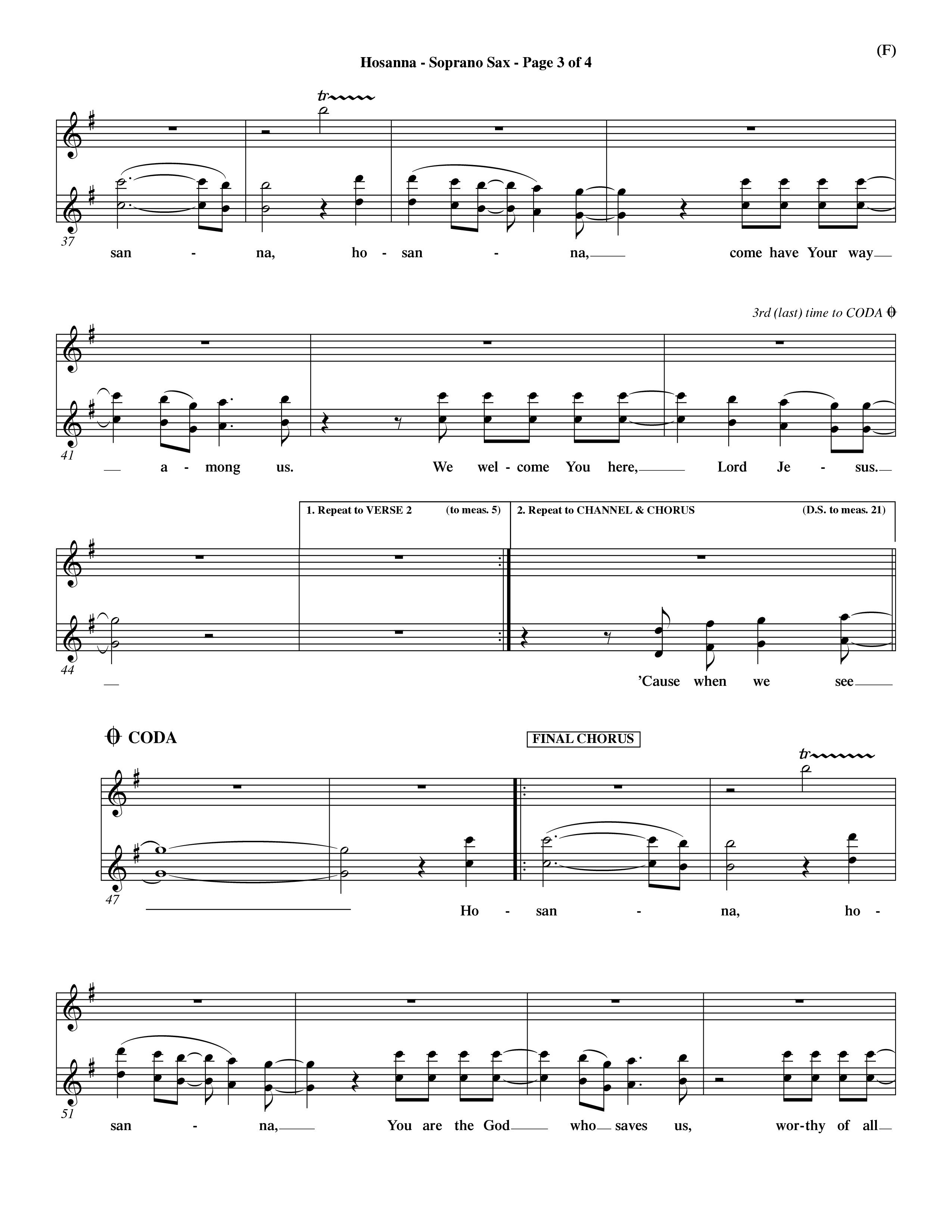 (F)

Hosanna - Soprano Sax - Page 3 of 4

tr

37

san - na, ho - san - na, come have Your way

3rd (last) time to CODA

41

a - mong us. We wel - come You here, Lord Je - sus.

1. Repeat to VERSE 2 (to meas. 5)

2. Repeat to CHANNEL & CHORUS (D.S. to meas. 21)

44

'Cause when we see

CODA

FINAL CHORUS

tr

47

Ho - san - na, ho -

51

san - na, You are the God who saves us, wor-thy of all